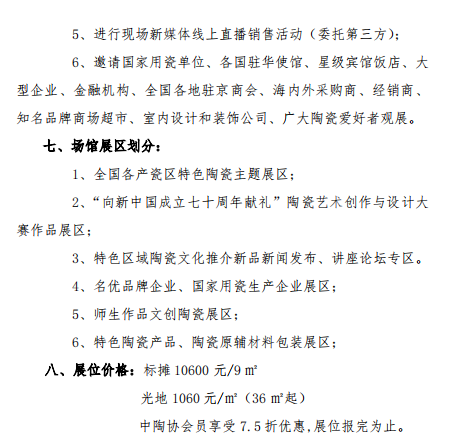 5、进行现场新媒体线上直播销售活动（委托第三方）；

6、邀请国家用瓷单位、各国驻华使馆、星级宾馆饭店、大型企业、金融机构、全国各地驻京商会、海内外采购商、经销商、知名品牌商场超市、室内设计和装饰公司、广大陶瓷爱好者观展。

七、场馆展区划分：

1、全国各产瓷区特色陶瓷主题展区；

2、“向新中国成立七十周年献礼”陶瓷艺术创作与设计大赛作品展区；

3、特色区域陶瓷文化推介新品新闻发布、讲座论坛专区。

4、名优品牌企业、国家用瓷生产企业展区；

5、师生作品文创陶瓷展区；

6、特色陶瓷产品、陶瓷原辅材料包装展区；

八、展位价格：标摊 10600 元/9 ㎡

光地 1060 元/㎡（36 ㎡起）

中陶协会员享受 7.5 折优惠,展位报完为止。